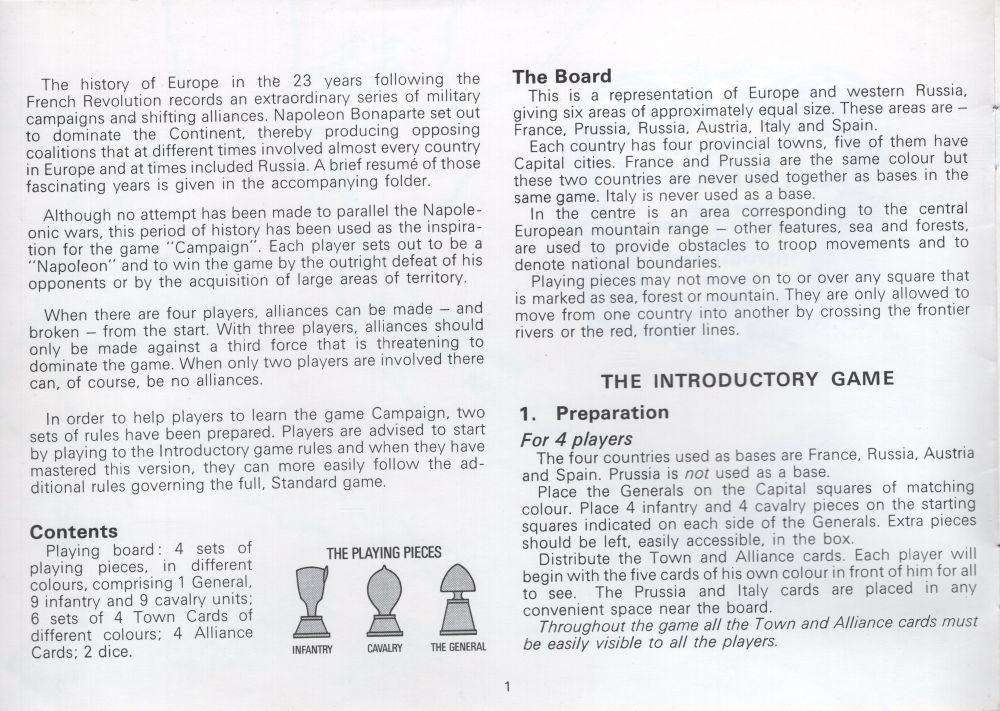 The history of Europe in the 23 years following the French Revolution records an extraordinary series of military campaigns and shifting alliances. Napoleon Bonaparte set out to dominate the Continent, thereby producing opposing coalitions that at different times involved almost every country in Europe and at times included Russia. A brief resumé of those fascinating years is given in the accompanying folder.

Although no attempt has been made to parallel the Napoleonic wars, this period of history has been used as the inspiration for the game "Campaign". Each player sets out to be a "Napoleon" and to win the game by the outright defeat of his opponents or by the acquisition of large areas of territory.

When there are four players, alliances can be made – and broken – from the start. With three players, alliances should only be made against a third force that is threatening to dominate the game. When only two players are involved there can, of course, be no alliances.

In order to help players to learn the game Campaign, two sets of rules have been prepared. Players are advised to start by playing to the Introductory game rules and when they have mastered this version, they can more easily follow the additional rules governing the full, Standard game.

Contents
Playing board: 4 sets of playing pieces, in different colours, comprising 1 General, 9 infantry and 9 cavalry units; 6 sets of 4 Town Cards of different colours; 4 Alliance Cards; 2 dice.

THE PLAYING PIECES
INFANTRY
CAVALRY
THE GENERAL

The Board
This is a representation of Europe and western Russia, giving six areas of approximately equal size. These areas are – France, Prussia, Russia, Austria, Italy and Spain.
Each country has four provincial towns, five of them have Capital cities. France and Prussia are the same colour but these two countries are never used together as bases in the same game. Italy is never used as a base.
In the centre is an area corresponding to the central European mountain range – other features, sea and forests, are used to provide obstacles to troop movements and to denote national boundaries.
Playing pieces may not move on to or over any square that is marked as sea, forest or mountain. They are only allowed to move from one country into another by crossing the frontier rivers or the red, frontier lines.

THE INTRODUCTORY GAME

1. Preparation

For 4 players
The four countries used as bases are France, Russia, Austria and Spain. Prussia is not used as a base.
Place the Generals on the Capital squares of matching colour. Place 4 infantry and 4 cavalry pieces on the starting squares indicated on each side of the Generals. Extra pieces should be left, easily accessible, in the box.
Distribute the Town and Alliance cards. Each player will begin with the five cards of his own colour in front of him for all to see. The Prussia and Italy cards are placed in any convenient space near the board.
Throughout the game all the Town and Alliance cards must be easily visible to all the players.

1